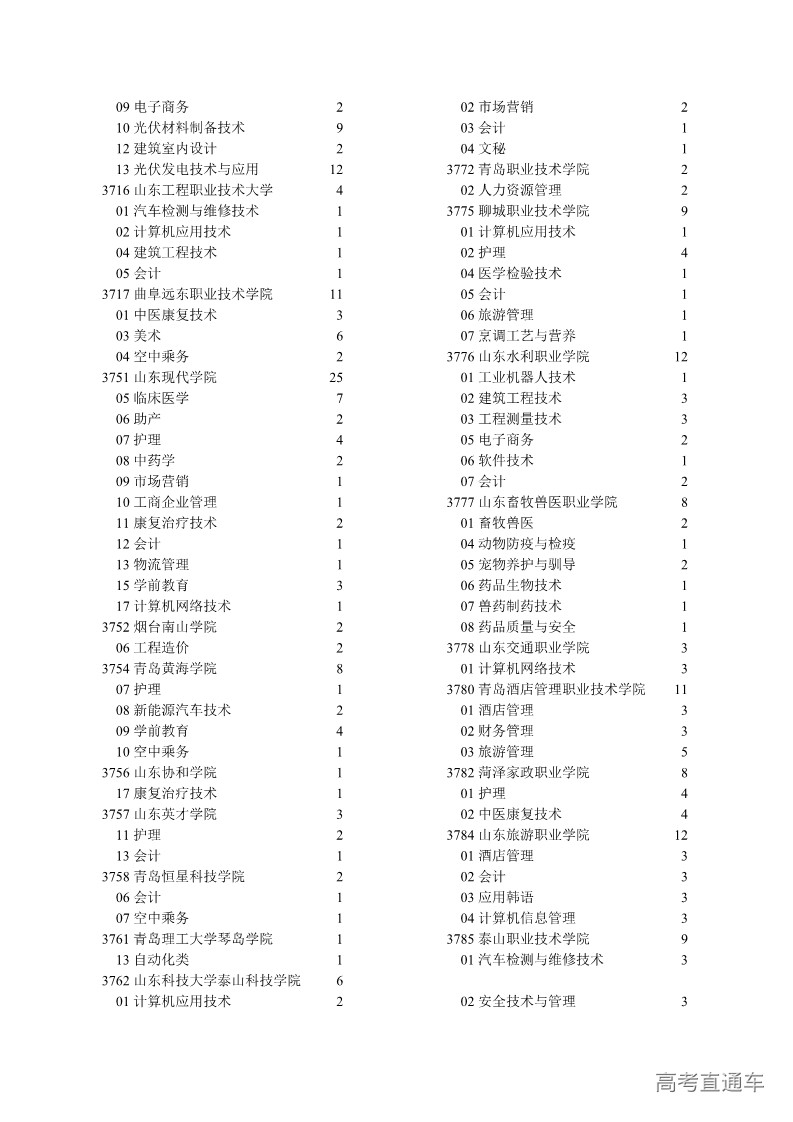 09 电子商务 2
10 光伏材料制备技术 9
12 建筑室内设计 2
13 光伏发电技术与应用 12
3716 山东工程职业技术大学 4
01 汽车检测与维修技术 1
02 计算机应用技术 1
04 建筑工程技术 1
05 会计 1
3717 曲阜远东职业技术学院 11
01 中医康复技术 3
03 美术 6
04 空中乘务 2
3751 山东现代学院 25
05 临床医学 7
06 助产 2
07 护理 4
08 中药学 2
09 市场营销 1
10 工商企业管理 1
11 康复治疗技术 2
12 会计 1
13 物流管理 1
15 学前教育 3
17 计算机网络技术 1
3752 烟台南山学院 2
06 工程造价 2
3754 青岛黄海学院 8
07 护理 1
08 新能源汽车技术 2
09 学前教育 4
10 空中乘务 1
3756 山东协和学院 1
17 康复治疗技术 1
3757 山东英才学院 3
11 护理 2
13 会计 1
3758 青岛恒星科技学院 2
06 会计 1
07 空中乘务 1
3761 青岛理工大学琴岛学院 1
13 自动化类 1
3762 山东科技大学泰山科技学院 6
01 计算机应用技术 2

02 市场营销 2
03 会计 1
04 文秘 1
3772 青岛职业技术学院 2
02 人力资源管理 2
3775 聊城职业技术学院 9
01 计算机应用技术 1
02 护理 4
04 医学检验技术 1
05 会计 1
06 旅游管理 1
07 烹调工艺与营养 1
3776 山东水利职业学院 12
01 工业机器人技术 1
02 建筑工程技术 3
03 工程测量技术 3
05 电子商务 2
06 软件技术 1
07 会计 2
3777 山东畜牧兽医职业学院 8
01 畜牧兽医 2
04 动物防疫与检疫 1
05 宠物养护与驯导 2
06 药品生物技术 1
07 兽药制药技术 1
08 药品质量与安全 1
3778 山东交通职业学院 3
01 计算机网络技术 3
3780 青岛酒店管理职业技术学院 11
01 酒店管理 3
02 财务管理 3
03 旅游管理 5
3782 菏泽家政职业学院 8
01 护理 4
02 中医康复技术 4
3784 山东旅游职业学院 12
01 酒店管理 3
02 会计 3
03 应用韩语 3
04 计算机信息管理 3
3785 泰山职业技术学院 9
01 汽车检测与维修技术 3

02 安全技术与管理 3

高考直通车